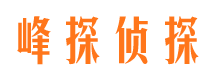 峰探侦探